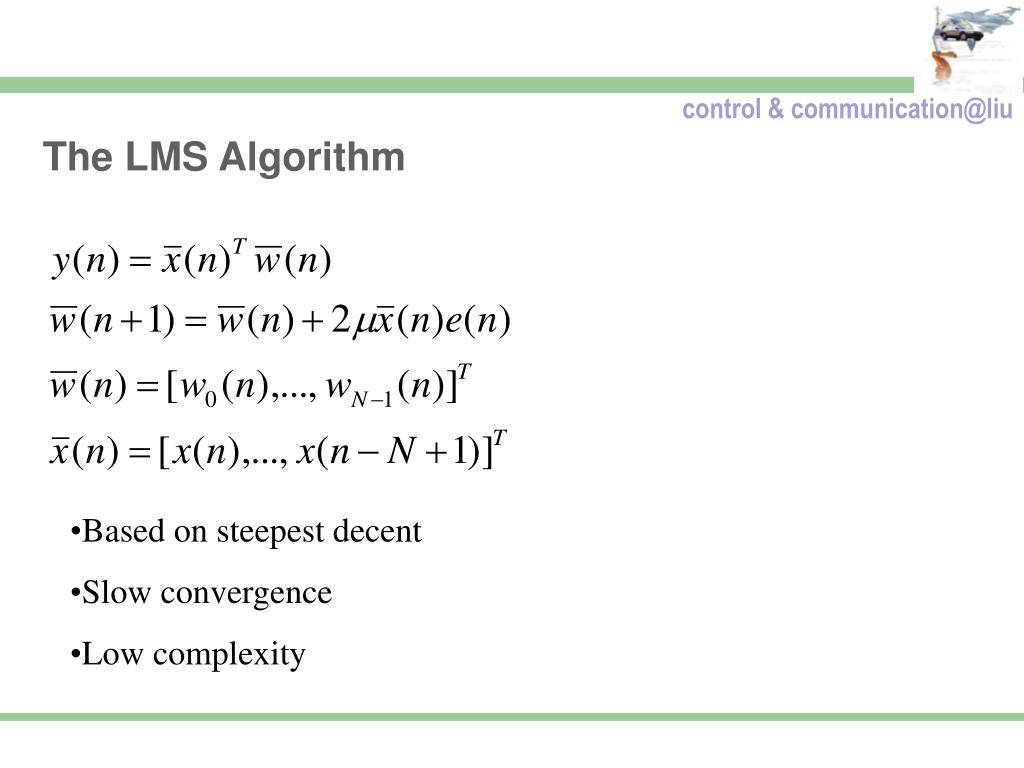 control & communication@liu

The LMS Algorithm

$y(n) = \overline{x}(n)^T \overline{w}(n)$

$\overline{w}(n+1) = \overline{w}(n) + 2\mu\overline{x}(n)e(n)$

$\overline{w}(n) = [w_0(n),..., w_{N-1}(n)]^T$

$\overline{x}(n) = [x(n),..., x(n-N+1)]^T$

•Based on steepest decent

•Slow convergence

•Low complexity